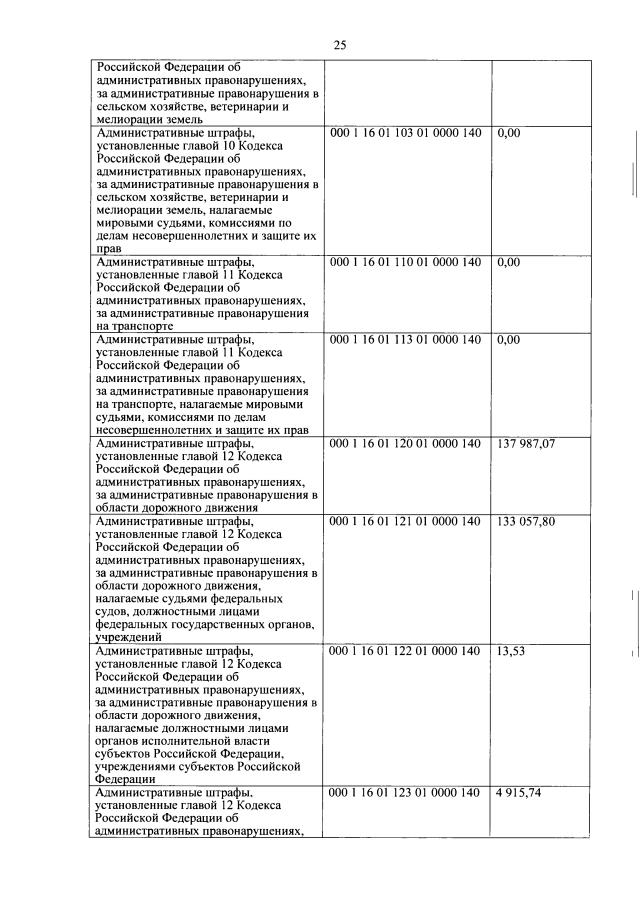 25

| | | |
|---|---|---|
| Российской Федерации об административных правонарушениях, за административные правонарушения в сельском хозяйстве, ветеринарии и мелиорации земель | | |
| Административные штрафы, установленные главой 10 Кодекса Российской Федерации об административных правонарушениях, за административные правонарушения в сельском хозяйстве, ветеринарии и мелиорации земель, налагаемые мировыми судьями, комиссиями по делам несовершеннолетних и защите их прав | 000 1 16 01 103 01 0000 140 | 0,00 |
| Административные штрафы, установленные главой 11 Кодекса Российской Федерации об административных правонарушениях, за административные правонарушения на транспорте | 000 1 16 01 110 01 0000 140 | 0,00 |
| Административные штрафы, установленные главой 11 Кодекса Российской Федерации об административных правонарушениях, за административные правонарушения на транспорте, налагаемые мировыми судьями, комиссиями по делам несовершеннолетних и защите их прав | 000 1 16 01 113 01 0000 140 | 0,00 |
| Административные штрафы, установленные главой 12 Кодекса Российской Федерации об административных правонарушениях, за административные правонарушения в области дорожного движения | 000 1 16 01 120 01 0000 140 | 137 987,07 |
| Административные штрафы, установленные главой 12 Кодекса Российской Федерации об административных правонарушениях, за административные правонарушения в области дорожного движения, налагаемые судьями федеральных судов, должностными лицами федеральных государственных органов, учреждений | 000 1 16 01 121 01 0000 140 | 133 057,80 |
| Административные штрафы, установленные главой 12 Кодекса Российской Федерации об административных правонарушениях, за административные правонарушения в области дорожного движения, налагаемые должностными лицами органов исполнительной власти субъектов Российской Федерации, учреждениями субъектов Российской Федерации | 000 1 16 01 122 01 0000 140 | 13,53 |
| Административные штрафы, установленные главой 12 Кодекса Российской Федерации об административных правонарушениях, | 000 1 16 01 123 01 0000 140 | 4 915,74 |